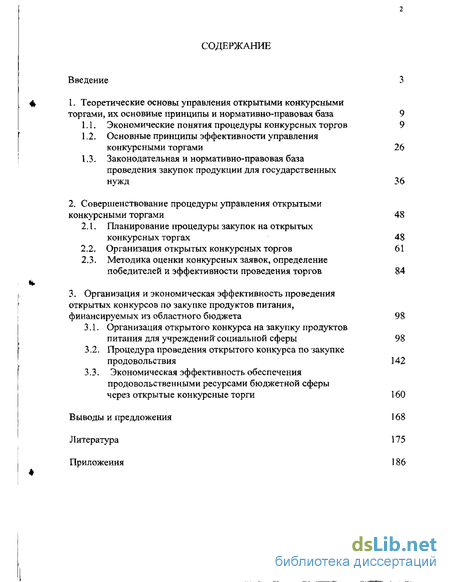 2

СОДЕРЖАНИЕ

Введение 3

1. Теоретические основы управления открытыми конкурсными торгами, их основные принципы и нормативно-правовая база 9
1.1. Экономические понятия процедуры конкурсных торгов 9
1.2. Основные принципы эффективности управления конкурсными торгами 26
1.3. Законодательная и нормативно-правовая база проведения закупок продукции для государственных нужд 36

2. Совершенствование процедуры управления открытыми конкурсными торгами 48
2.1. Планирование процедуры закупок на открытых конкурсных торгах 48
2.2. Организация открытых конкурсных торгов 61
2.3. Методика оценки конкурсных заявок, определение победителей и эффективности проведения торгов 84

3. Организация и экономическая эффективность проведения открытых конкурсов по закупке продуктов питания, финансируемых из областного бюджета 98
3.1. Организация открытого конкурса на закупку продуктов питания для учреждений социальной сферы 98
3.2. Процедура проведения открытого конкурса по закупке продовольствия 142
3.3. Экономическая эффективность обеспечения продовольственными ресурсами бюджетной сферы через открытые конкурсные торги 160

Выводы и предложения 168

Литература 175

Приложения 186

dsLib.net
библиотека диссертаций